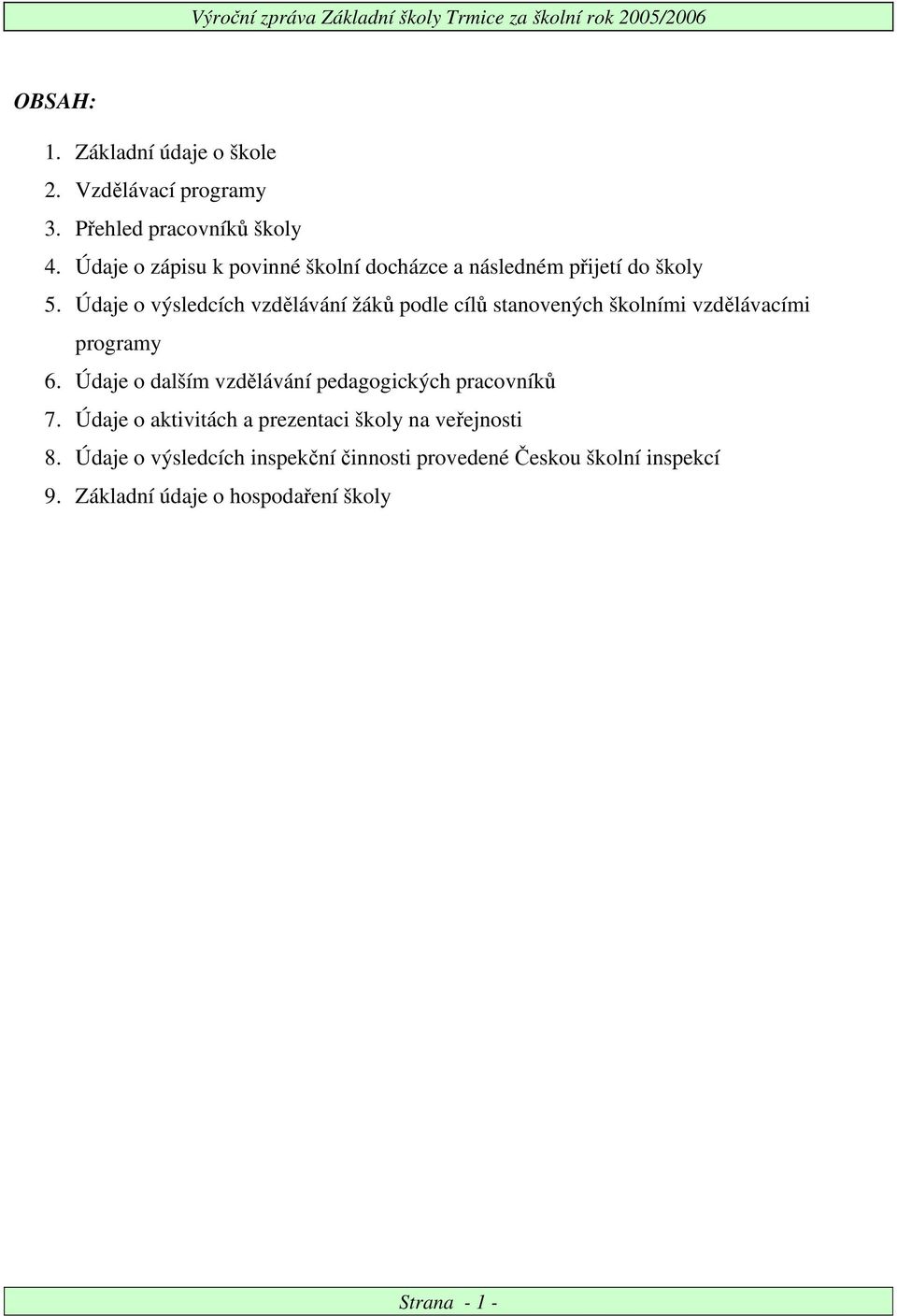 Výroční zpráva Základní školy Trmice za školní rok 2005/2006

OBSAH:

1. Základní údaje o škole
2. Vzdělávací programy
3. Přehled pracovníků školy
4. Údaje o zápisu k povinné školní docházce a následném přijetí do školy
5. Údaje o výsledcích vzdělávání žáků podle cílů stanovených školními vzdělávacími programy
6. Údaje o dalším vzdělávání pedagogických pracovníků
7. Údaje o aktivitách a prezentaci školy na veřejnosti
8. Údaje o výsledcích inspekční činnosti provedené Českou školní inspekcí
9. Základní údaje o hospodaření školy

Strana - 1 -